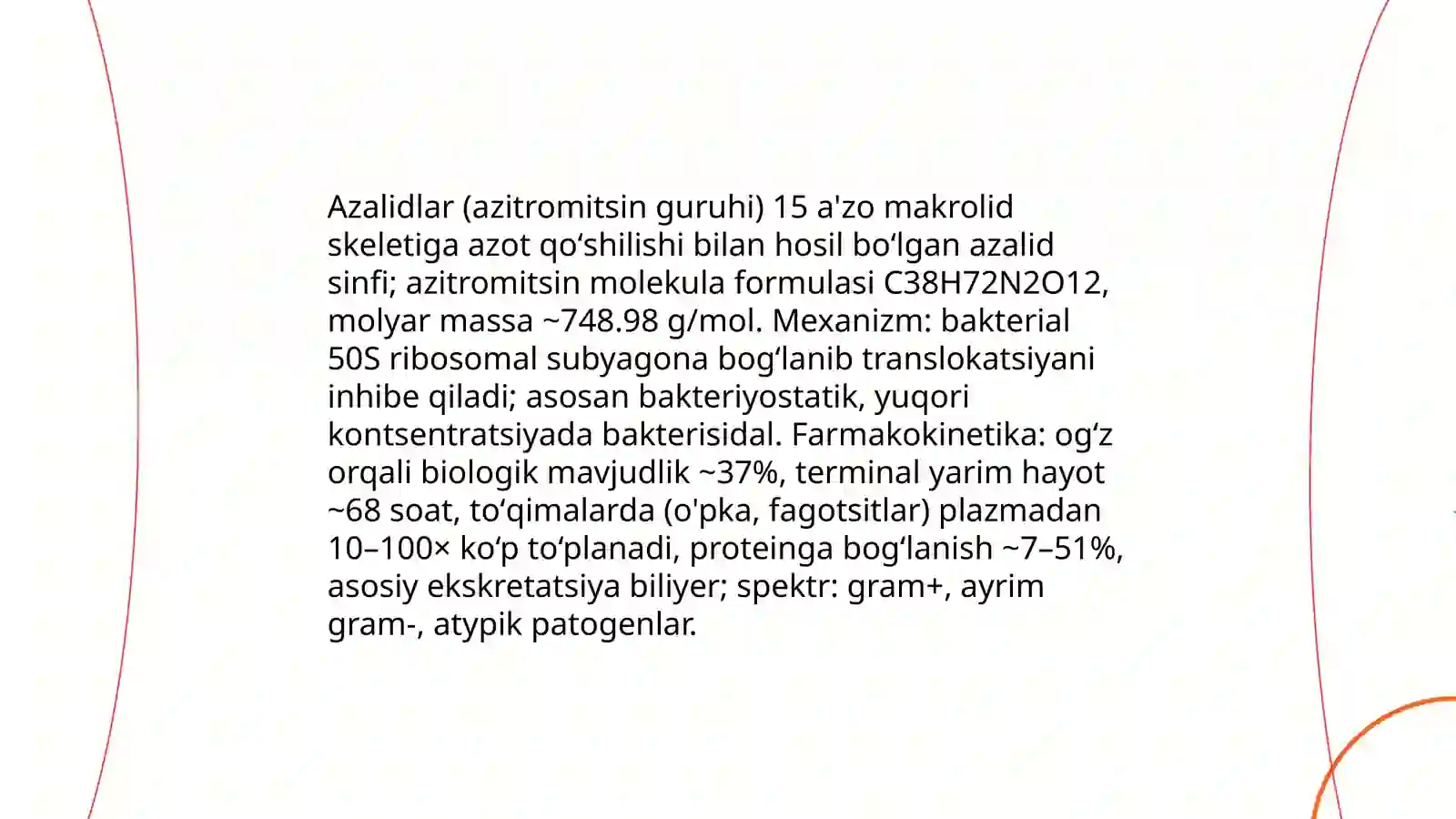 Azalidlar (azitromitsin guruhi) 15 a'zo makrolid skeletiga azot qo‘shilishi bilan hosil bo‘lgan azalid sinfi; azitromitsin molekula formulasi C38H72N2O12, molyar massa ~748.98 g/mol. Mexanizm: bakterial 50S ribosomal subyagona bog‘lanib translokatsiyani inhibe qiladi; asosan bakteriyostatik, yuqori kontsentratsiyada bakterisidal. Farmakokinetika: og‘z orqali biologik mavjudlik ~37%, terminal yarim hayot ~68 soat, to‘qimalarda (o'pka, fagotsitlar) plazmadan 10–100× ko‘p to‘planadi, proteinga bog‘lanish ~7–51%, asosiy ekskretatsiya biliyer; spektr: gram+, ayrim gram-, atypik patogenlar.